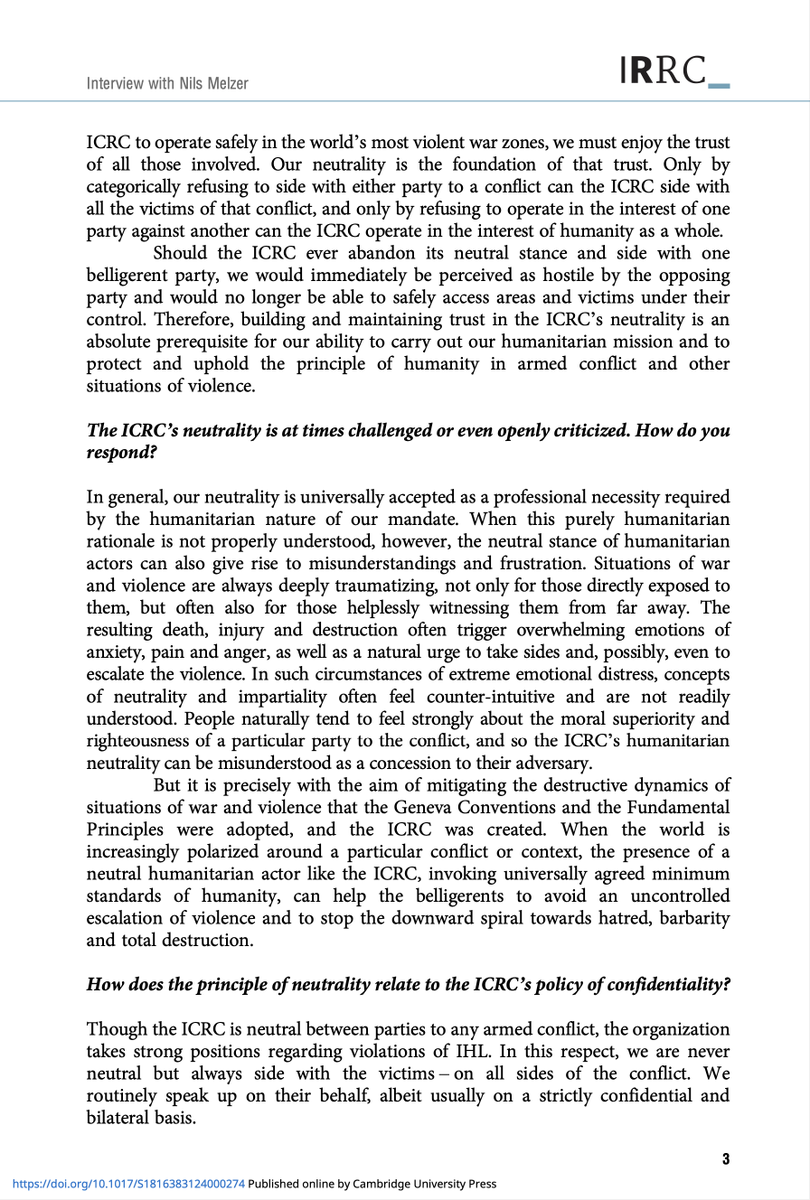 Interview with Nils Melzer

IRRC_

ICRC to operate safely in the world's most violent war zones, we must enjoy the trust of all those involved. Our neutrality is the foundation of that trust. Only by categorically refusing to side with either party to a conflict can the ICRC side with all the victims of that conflict, and only by refusing to operate in the interest of one party against another can the ICRC operate in the interest of humanity as a whole.

Should the ICRC ever abandon its neutral stance and side with one belligerent party, we would immediately be perceived as hostile by the opposing party and would no longer be able to safely access areas and victims under their control. Therefore, building and maintaining trust in the ICRC's neutrality is an absolute prerequisite for our ability to carry out our humanitarian mission and to protect and uphold the principle of humanity in armed conflict and other situations of violence.

The ICRC's neutrality is at times challenged or even openly criticized. How do you respond?

In general, our neutrality is universally accepted as a professional necessity required by the humanitarian nature of our mandate. When this purely humanitarian rationale is not properly understood, however, the neutral stance of humanitarian actors can also give rise to misunderstandings and frustration. Situations of war and violence are always deeply traumatizing, not only for those directly exposed to them, but often also for those helplessly witnessing them from far away. The resulting death, injury and destruction often trigger overwhelming emotions of anxiety, pain and anger, as well as a natural urge to take sides and, possibly, even to escalate the violence. In such circumstances of extreme emotional distress, concepts of neutrality and impartiality often feel counter-intuitive and are not readily understood. People naturally tend to feel strongly about the moral superiority and righteousness of a particular party to the conflict, and so the ICRC's humanitarian neutrality can be misunderstood as a concession to their adversary.

But it is precisely with the aim of mitigating the destructive dynamics of situations of war and violence that the Geneva Conventions and the Fundamental Principles were adopted, and the ICRC was created. When the world is increasingly polarized around a particular conflict or context, the presence of a neutral humanitarian actor like the ICRC, invoking universally agreed minimum standards of humanity, can help the belligerents to avoid an uncontrolled escalation of violence and to stop the downward spiral towards hatred, barbarity and total destruction.

How does the principle of neutrality relate to the ICRC's policy of confidentiality?

Though the ICRC is neutral between parties to any armed conflict, the organization takes strong positions regarding violations of IHL. In this respect, we are never neutral but always side with the victims – on all sides of the conflict. We routinely speak up on their behalf, albeit usually on a strictly confidential and bilateral basis.

3

https://doi.org/10.1017/S1816383124000274 Published online by Cambridge University Press